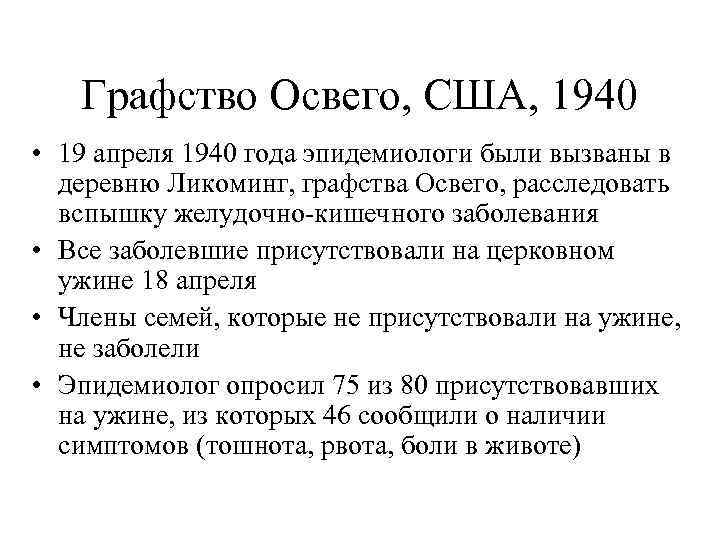 Графство Освего, США, 1940

• 19 апреля 1940 года эпидемиологи были вызваны в деревню Ликоминг, графства Освего, расследовать вспышку желудочно-кишечного заболевания
• Все заболевшие присутствовали на церковном ужине 18 апреля
• Члены семей, которые не присутствовали на ужине, не заболели
• Эпидемиолог опросил 75 из 80 присутствовавших на ужине, из которых 46 сообщили о наличии симптомов (тошнота, рвота, боли в животе)